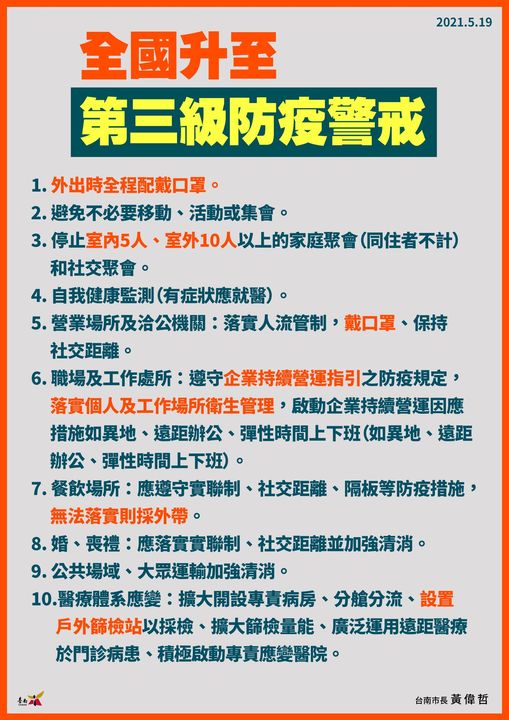 2021.5.19

全國升至

第三級防疫警戒

1.外出時全程配戴口罩。

2.避免不必要移動、活動或集會。

3.停止室內5人、室外10人以上的家庭聚會(同住者不計)和社交聚會。

4.自我健康監測(有症狀應就醫)。

5.營業場所及洽公機關:落實人流管制,戴口罩、保持社交距離。

6.職場及工作處所:遵守企業持續營運指引之防疫規定,落實個人及工作場所衛生管理,啟動企業持續營運因應措施如異地、遠距辦公、彈性時間上下班(如異地、遠距辦公、彈性時間上下班)。

7.餐飲場所:應遵守實聯制、社交距離、隔板等防疫措施,無法落實則採外帶。

8.婚、喪禮:應落實實聯制、社交距離並加強清消。

9.公共場域、大眾運輸加強清消。

10.醫療體系應變:擴大開設專責病房、分艙分流、設置戶外篩檢站以採檢、擴大篩檢量能、廣泛運用遠距醫療於門診病患、積極啟動專責應變醫院。

台南市長 黃偉哲